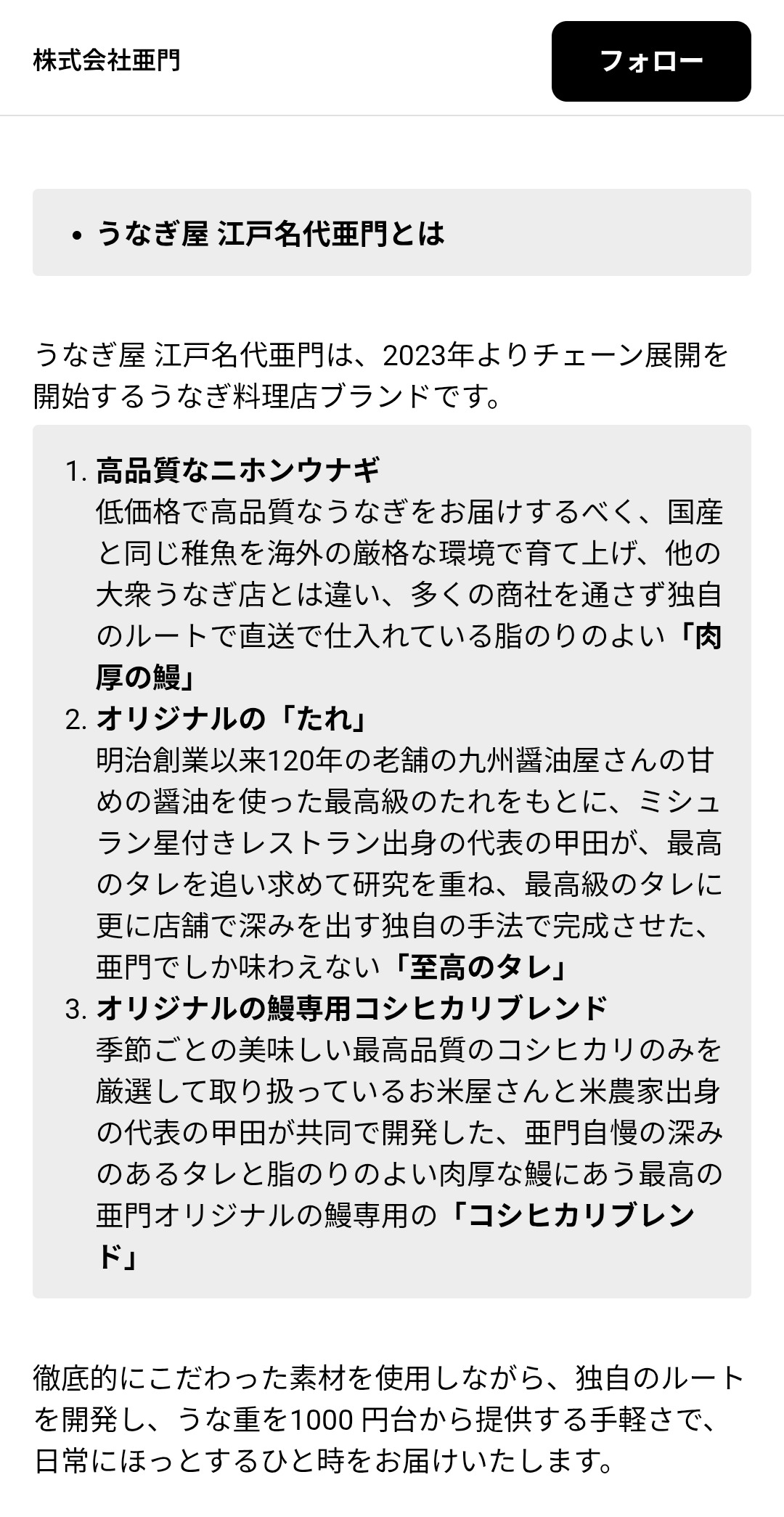 株式会社亜門

フォロー

• うなぎ屋 江戸名代亜門とは

うなぎ屋 江戸名代亜門は、2023年よりチェーン展開を開始するうなぎ料理店ブランドです。

1. 高品質なニホンウナギ
低価格で高品質なうなぎをお届けするべく、国産と同じ稚魚を海外の厳格な環境で育て上げ、他の大衆うなぎ店とは違い、多くの商社を通さず独自のルートで直送で仕入れている脂のりのよい「肉厚の鰻」
2. オリジナルの「たれ」
明治創業以来120年の老舗の九州醤油屋さんの甘めの醤油を使った最高級のたれをもとに、ミシュラン星付きレストラン出身の代表の甲田が、最高のタレを追い求めて研究を重ね、最高級のタレに更に店舗で深みを出す独自の手法で完成させた、亜門でしか味わえない「至高のタレ」
3. オリジナルの鰻専用コシヒカリブレンド
季節ごとの美味しい最高品質のコシヒカリのみを厳選して取り扱っているお米屋さんと米農家出身の代表の甲田が共同で開発した、亜門自慢の深みのあるタレと脂のりのよい肉厚な鰻にあう最高の亜門オリジナルの鰻専用の「コシヒカリブレンド」

徹底的にこだわった素材を使用しながら、独自のルートを開発し、うな重を1000 円台から提供する手軽さで、日常にほっとするひと時をお届けいたします。